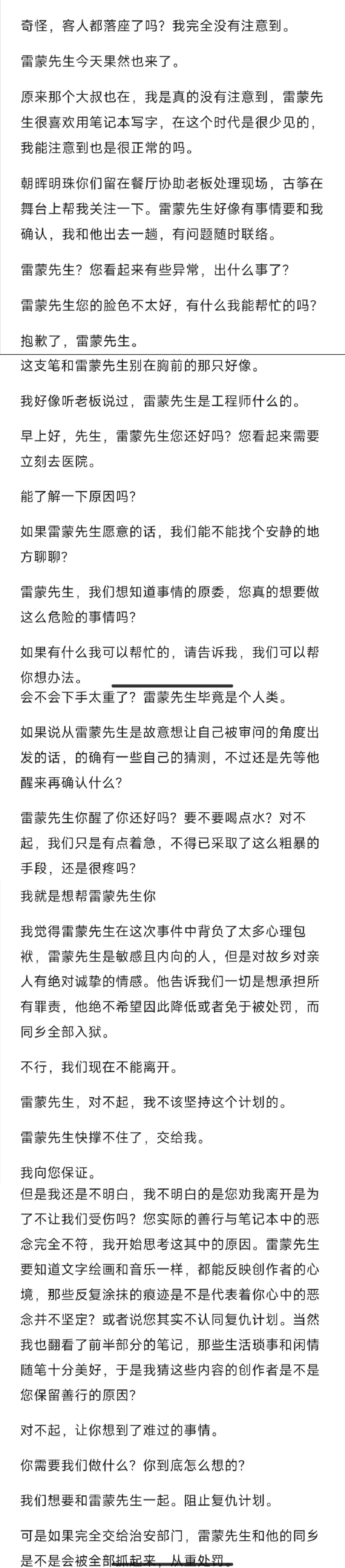 奇怪，客人都落座了吗？我完全没有注意到。

雷蒙先生今天果然也来了。

原来那个大叔也在，我是真的没有注意到，雷蒙先生很喜欢用笔记本写字，在这个时代是很少见的，我能注意到也是很正常的吗。

朝晖明珠你们留在餐厅协助老板处理现场，古筝在舞台上帮我关注一下。雷蒙先生好像有事情要和我确认，我和他出去一趟，有问题随时联络。

雷蒙先生？您看起来有些异常，出什么事了？

雷蒙先生您的脸色不太好，有什么我能帮忙的吗？

抱歉了，雷蒙先生。

这支笔和雷蒙先生别在胸前的那只好像。

我好像听老板说过，雷蒙先生是工程师什么的。

早上好，先生，雷蒙先生您还好吗？您看起来需要立刻去医院。

能了解一下原因吗？

如果雷蒙先生愿意的话，我们能不能找个安静的地方聊聊？

雷蒙先生，我们想知道事情的原委，您真的想要做这么危险的事情吗？

如果有什么我可以帮忙的，请告诉我，我们可以帮你想办法。

会不会下手太重了？雷蒙先生毕竟是个人类。

如果说从雷蒙先生是故意想让自己被审问的角度出发的话，的确有一些自己的猜测，不过还是先等他醒来再确认什么？

雷蒙先生你醒了你还好吗？要不要喝点水？对不起，我们只是有点着急，不得已采取了这么粗暴的手段，还是很疼吗？

我就是想帮雷蒙先生你

我觉得雷蒙先生在这次事件中背负了太多心理包袱，雷蒙先生是敏感且内向的人，但是对故乡对亲人有绝对诚挚的情感。他告诉我们一切是想承担所有罪责，他绝不希望因此降低或者免于被处罚，而同乡全部入狱。

不行，我们现在不能离开。

雷蒙先生，对不起，我不该坚持这个计划的。

雷蒙先生快撑不住了，交给我。

我向您保证。

但是我还是不明白，我不明白的是您劝我离开是为了不让我们受伤吗？您实际的善行与笔记本中的恶念完全不符，我开始思考这其中的原因。雷蒙先生要知道文字绘画和音乐一样，都能反映创作者的心境，那些反复涂抹的痕迹是不是代表着你心中的恶念并不坚定？或者说您其实不认同复仇计划。当然我也翻看了前半部分的笔记，那些生活琐事和闲情随笔十分美好，于是我猜这些内容的创作者是不是您保留善行的原因？

对不起，让你想到了难过的事情。

你需要我们做什么？你到底怎么想的？

我们想要和雷蒙先生一起。阻止复仇计划。

可是如果完全交给治安部门，雷蒙先生和他的同乡是不是会被全部抓起来，从重处罚。